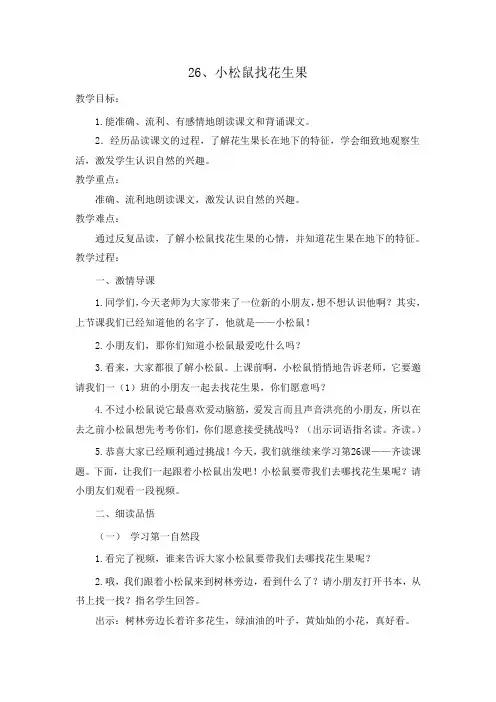 26、小松鼠找花生果

教学目标：

1.能准确、流利、有感情地朗读课文和背诵课文。

2．经历品读课文的过程，了解花生果长在地下的特征，学会细致地观察生活，激发学生认识自然的兴趣。

教学重点：

准确、流利地朗读课文，激发认识自然的兴趣。

教学难点：

通过反复品读，了解小松鼠找花生果的心情，并知道花生果在地下的特征。

教学过程：

一、激情导课

1.同学们，今天老师为大家带来了一位新的小朋友，想不想认识他啊？其实，上节课我们已经知道他的名字了，他就是——小松鼠！

2.小朋友们，那你们知道小松鼠最爱吃什么吗？

3.看来，大家都很了解小松鼠。上课前啊，小松鼠悄悄地告诉老师，它要邀请我们一（1）班的小朋友一起去找花生果，你们愿意吗？

4.不过小松鼠说它最喜欢爱动脑筋，爱发言而且声音洪亮的小朋友，所以在去之前小松鼠想先考考你们，你们愿意接受挑战吗？（出示词语指名读。齐读。）

5.恭喜大家已经顺利通过挑战！今天，我们就继续来学习第26课——齐读课题。下面，让我们一起跟着小松鼠出发吧！小松鼠要带我们去哪找花生果呢？请小朋友们观看一段视频。

二、细读品悟

（一） 学习第一自然段

1.看完了视频，谁来告诉大家小松鼠要带我们去哪找花生果呢？

2.哦，我们跟着小松鼠来到树林旁边，看到什么了？请小朋友打开书本，从书上找一找？指名学生回答。

出示：树林旁边长着许多花生，绿油油的叶子，黄灿灿的小花，真好看。